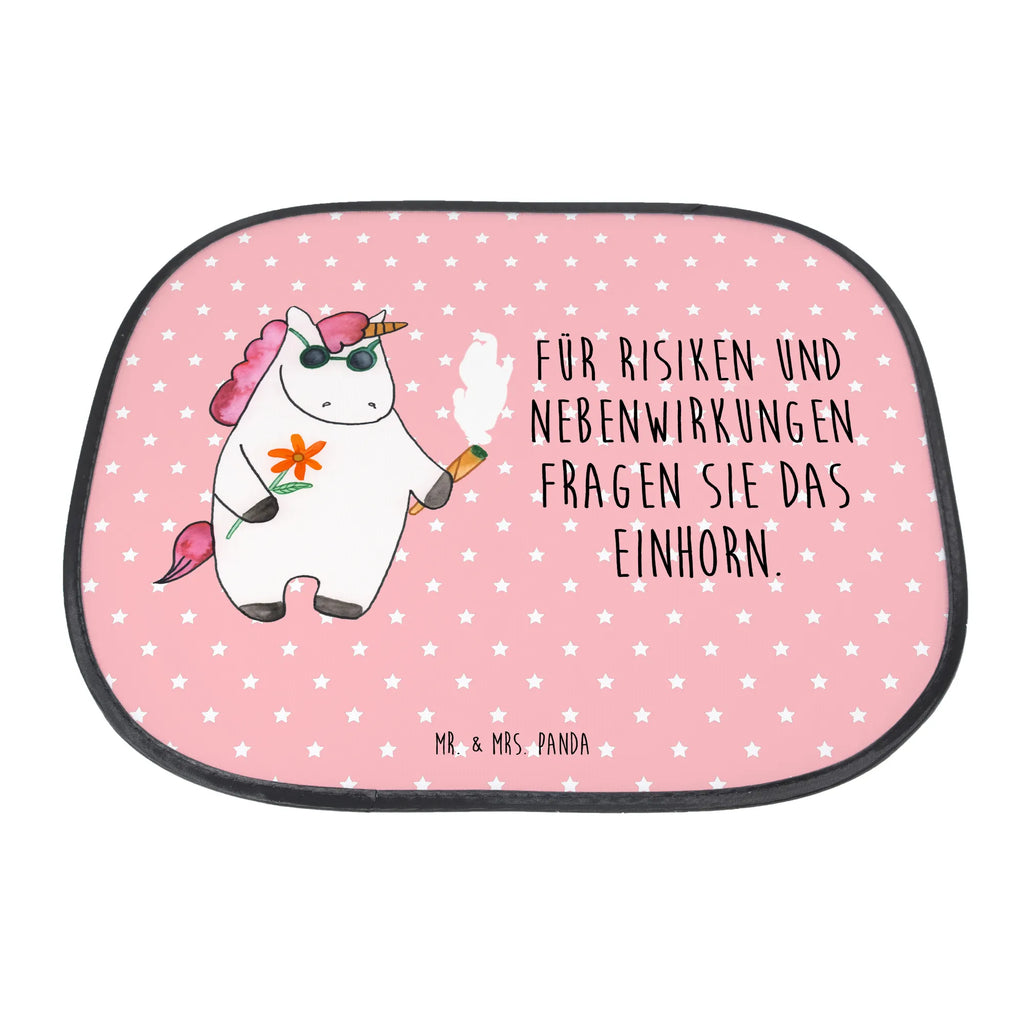 FÜR RISIKEN UND NEBENWIRKUNGEN FRAGEN SIE DAS EINHORN.

MR. & MRS. PANDA